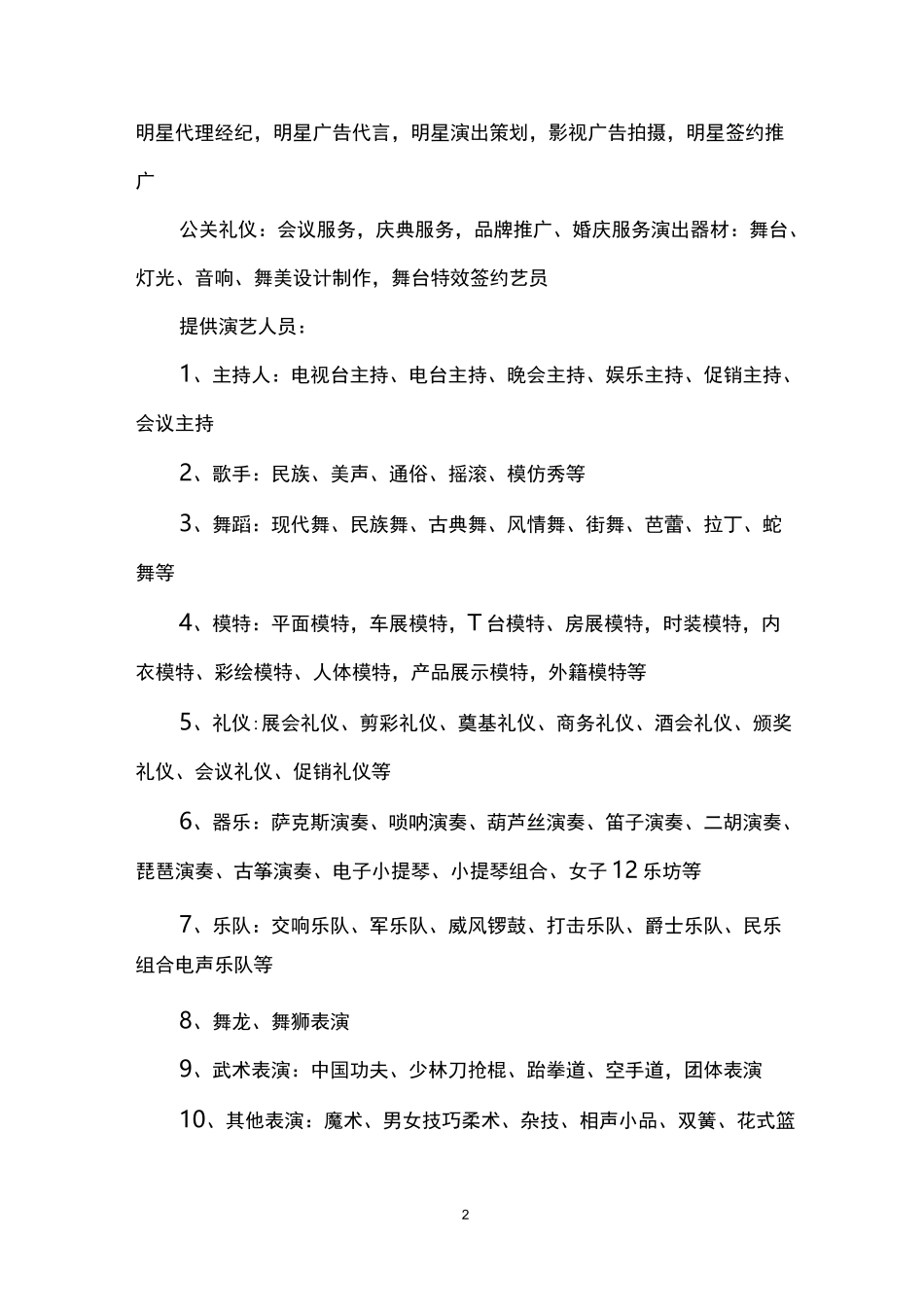 明星代理经纪，明星广告代言，明星演出策划，影视广告拍摄，明星签约推广

公关礼仪：会议服务，庆典服务，品牌推广、婚庆服务演出器材：舞台、灯光、音响、舞美设计制作，舞台特效签约艺员

提供演艺人员：

1、主持人：电视台主持、电台主持、晚会主持、娱乐主持、促销主持、会议主持

2、歌手：民族、美声、通俗、摇滚、模仿秀等

3、舞蹈：现代舞、民族舞、古典舞、风情舞、街舞、芭蕾、拉丁、蛇舞等

4、模特：平面模特，车展模特，T台模特、房展模特，时装模特，内衣模特、彩绘模特、人体模特，产品展示模特，外籍模特等

5、礼仪:展会礼仪、剪彩礼仪、奠基礼仪、商务礼仪、酒会礼仪、颁奖礼仪、会议礼仪、促销礼仪等

6、器乐：萨克斯演奏、唢呐演奏、葫芦丝演奏、笛子演奏、二胡演奏、琵琶演奏、古筝演奏、电子小提琴、小提琴组合、女子12乐坊等

7、乐队：交响乐队、军乐队、威风锣鼓、打击乐队、爵士乐队、民乐组合电声乐队等

8、舞龙、舞狮表演

9、武术表演：中国功夫、少林刀抢棍、跆拳道、空手道，团体表演

10、其他表演：魔术、男女技巧柔术、杂技、相声小品、双簧、花式篮

2